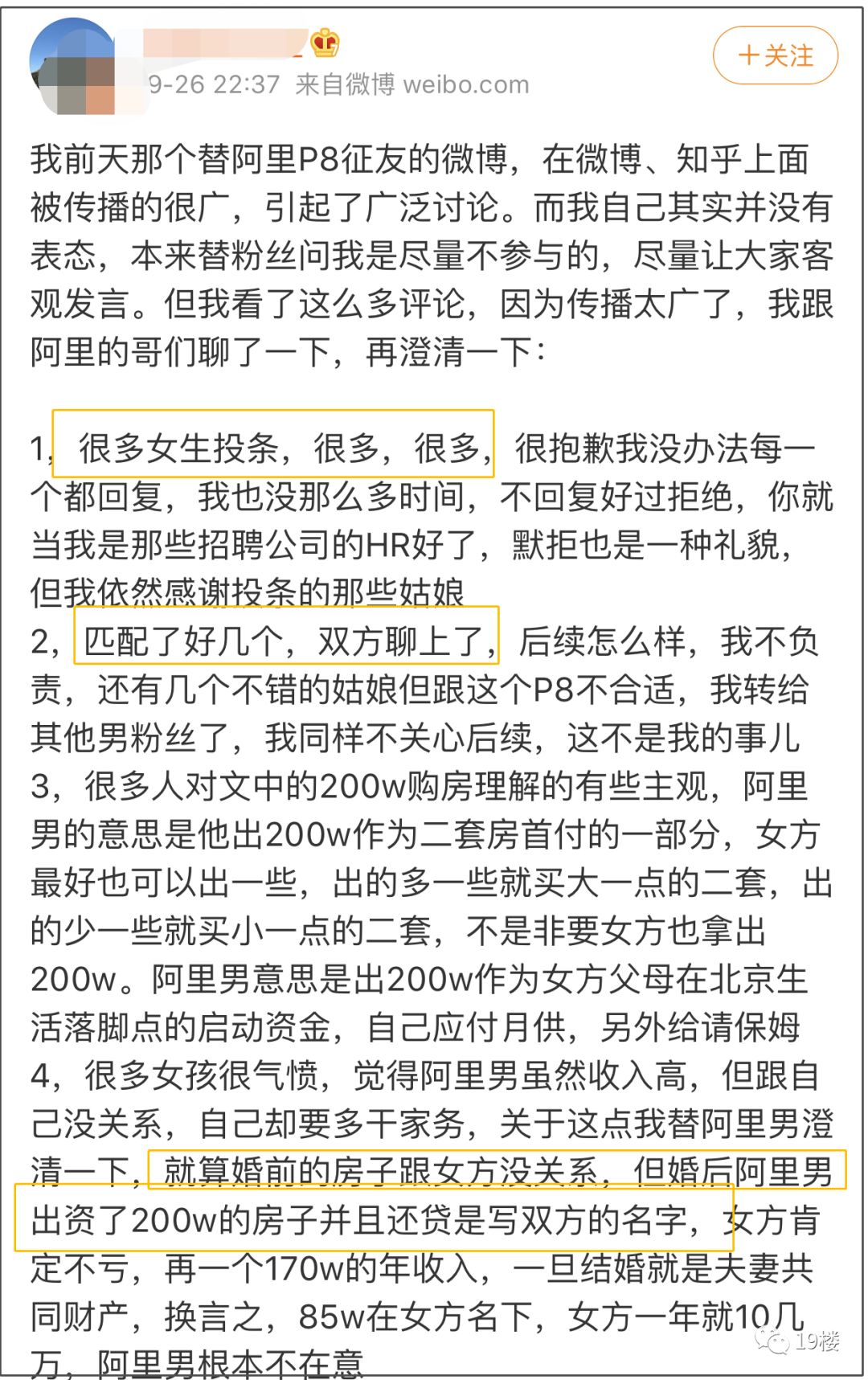 9-26 22:37 来自微博 weibo.com

＋关注

我前天那个替阿里P8征友的微博，在微博、知乎上面被传播的很广，引起了广泛讨论。而我自己其实并没有表态，本来替粉丝问我是尽量不参与的，尽量让大家客观发言。但我看了这么多评论，因为传播太广了，我跟阿里的哥们聊了一下，再澄清一下：

1，很多女生投条，很多，很多，很抱歉我没办法每一个都回复，我也没那么多时间，不回复好过拒绝，你就当我是那些招聘公司的HR好了，默拒也是一种礼貌，但我依然感谢投条的那些姑娘
2，匹配了好几个，双方聊上了，后续怎么样，我不负责，还有几个不错的姑娘但跟这个P8不合适，我转给其他男粉丝了，我同样不关心后续，这不是我的事儿
3，很多人对文中的200w购房理解的有些主观，阿里男的意思是他出200w作为二套房首付的一部分，女方最好也可以出一些，出的多一些就买大一点的二套，出的少一些就买小一点的二套，不是非要女方也拿出200w。阿里男意思是出200w作为女方父母在北京生活落脚点的启动资金，自己应付月供，另外给请保姆
4，很多女孩很气愤，觉得阿里男虽然收入高，但跟自己没关系，自己却要多干家务，关于这点我替阿里男澄清一下，就算婚前的房子跟女方没关系，但婚后阿里男出资了200w的房子并且还贷是写双方的名字，女方肯定不亏，再一个170w的年收入，一旦结婚就是夫妻共同财产，换言之，85w在女方名下，女方一年就10几万，阿里男根本不在意

19楼